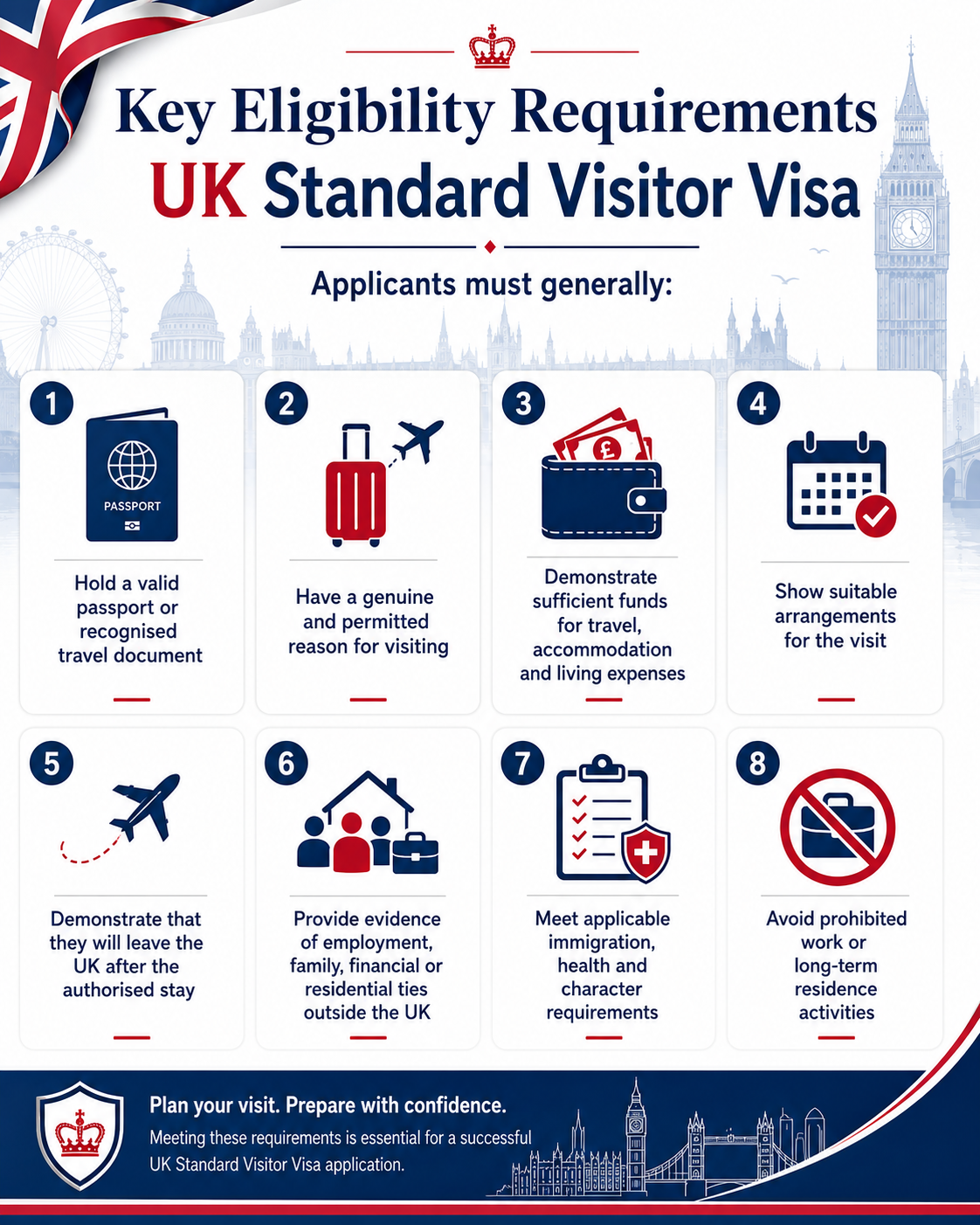 Key Eligibility Requirements
UK Standard Visitor Visa

Applicants must generally:

1
PASSPORT
Hold a valid passport or recognised travel document

2
Have a genuine and permitted reason for visiting

3
£
Demonstrate sufficient funds for travel, accommodation and living expenses

4
Show suitable arrangements for the visit

5
Demonstrate that they will leave the UK after the authorised stay

6
Provide evidence of employment, family, financial or residential ties outside the UK

7
Meet applicable immigration, health and character requirements

8
Avoid prohibited work or long-term residence activities

Plan your visit. Prepare with confidence.
Meeting these requirements is essential for a successful UK Standard Visitor Visa application.